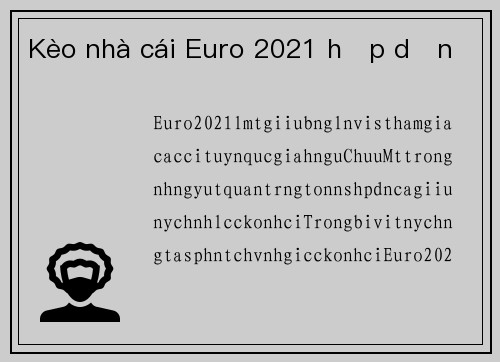 Kèo nhà cái Euro 2021 h p d n

Euro2021lmtgiiubnglnvisthamgia caccituynqucgiahnguChuuMttrong nhngyutquantrngtonnshpdncagiiu nychnhlcckonhciTrongbivitnychn gtasphntchvnhgicckonhciEuro202